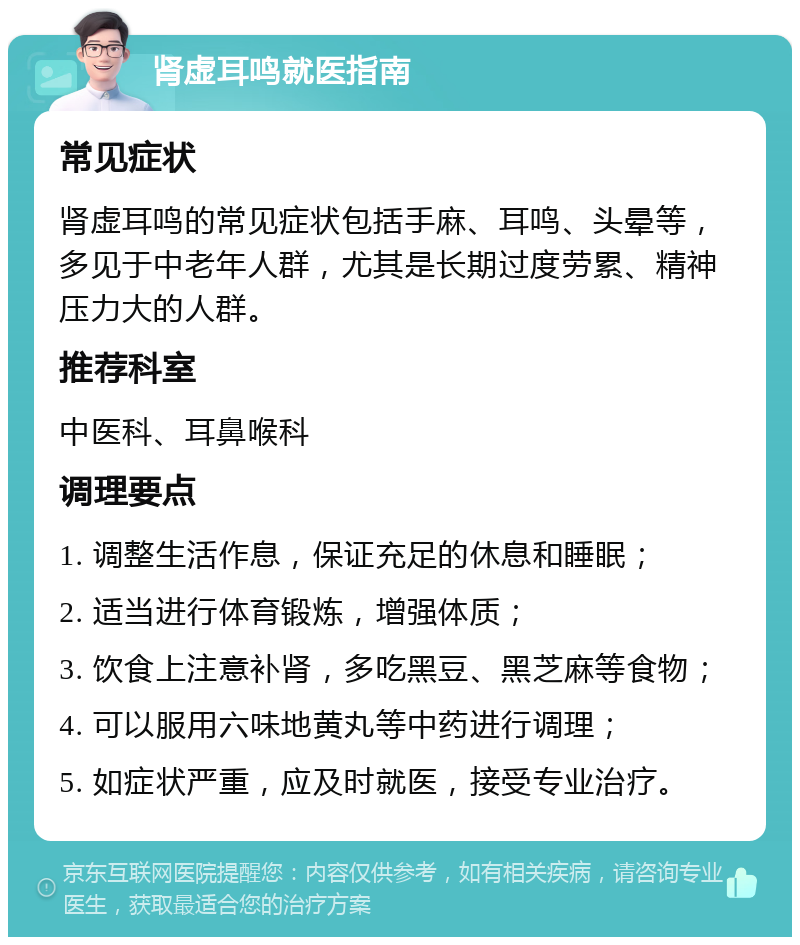 肾虚耳鸣就医指南

常见症状

肾虚耳鸣的常见症状包括手麻、耳鸣、头晕等，多见于中老年人群，尤其是长期过度劳累、精神压力大的人群。

推荐科室

中医科、耳鼻喉科

调理要点

1. 调整生活作息，保证充足的休息和睡眠；

2. 适当进行体育锻炼，增强体质；

3. 饮食上注意补肾，多吃黑豆、黑芝麻等食物；

4. 可以服用六味地黄丸等中药进行调理；

5. 如症状严重，应及时就医，接受专业治疗。

京东互联网医院提醒您：内容仅供参考，如有相关疾病，请咨询专业医生，获取最适合您的治疗方案